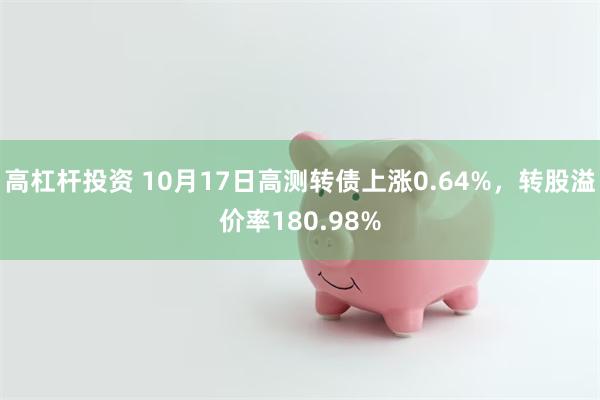 高杠杆投资 10月17日高测转债上涨0.64%，转股溢价率180.98%